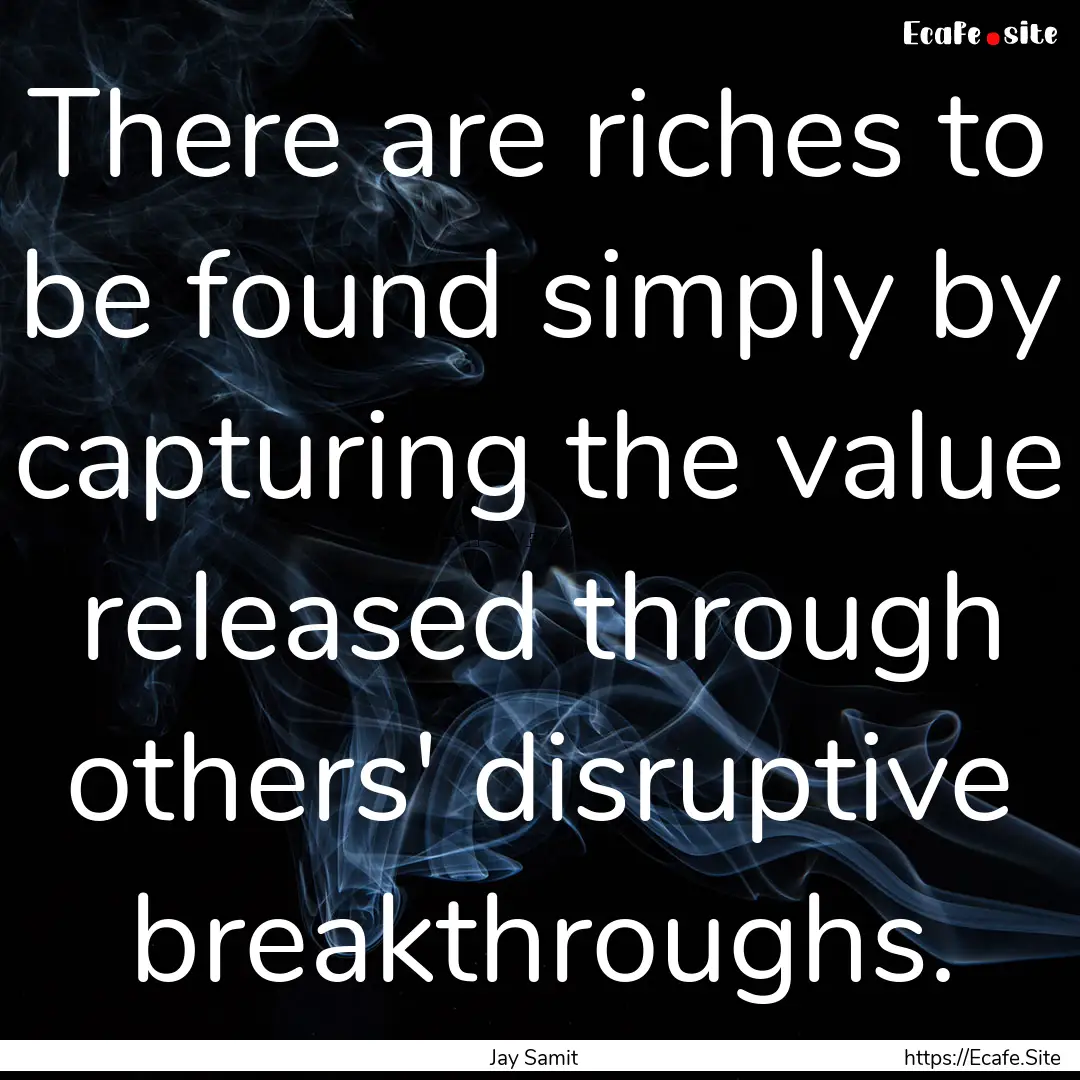 Ecafe.site

There are riches to be found simply by capturing the value released through others' disruptive breakthroughs.

Jay Samit

https://Ecafe.Site